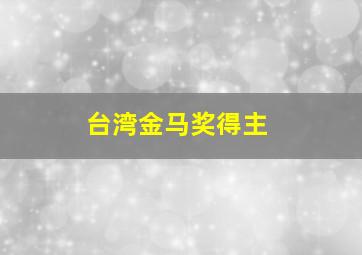 台湾金马奖得主